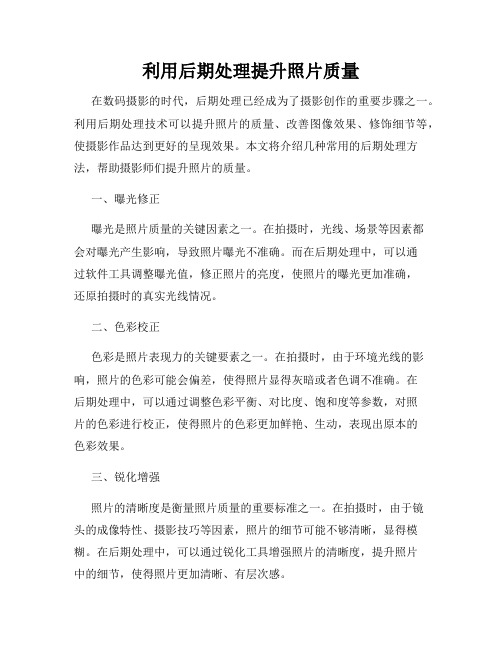 利用后期处理提升照片质量

在数码摄影的时代，后期处理已经成为了摄影创作的重要步骤之一。利用后期处理技术可以提升照片的质量、改善图像效果、修饰细节等，使摄影作品达到更好的呈现效果。本文将介绍几种常用的后期处理方法，帮助摄影师们提升照片的质量。

一、曝光修正

曝光是照片质量的关键因素之一。在拍摄时，光线、场景等因素都会对曝光产生影响，导致照片曝光不准确。而在后期处理中，可以通过软件工具调整曝光值，修正照片的亮度，使照片的曝光更加准确，还原拍摄时的真实光线情况。

二、色彩校正

色彩是照片表现力的关键要素之一。在拍摄时，由于环境光线的影响，照片的色彩可能会偏差，使得照片显得灰暗或者色调不准确。在后期处理中，可以通过调整色彩平衡、对比度、饱和度等参数，对照片的色彩进行校正，使得照片的色彩更加鲜艳、生动，表现出原本的色彩效果。

三、锐化增强

照片的清晰度是衡量照片质量的重要标准之一。在拍摄时，由于镜头的成像特性、摄影技巧等因素，照片的细节可能不够清晰，显得模糊。在后期处理中，可以通过锐化工具增强照片的清晰度，提升照片中的细节，使得照片更加清晰、有层次感。